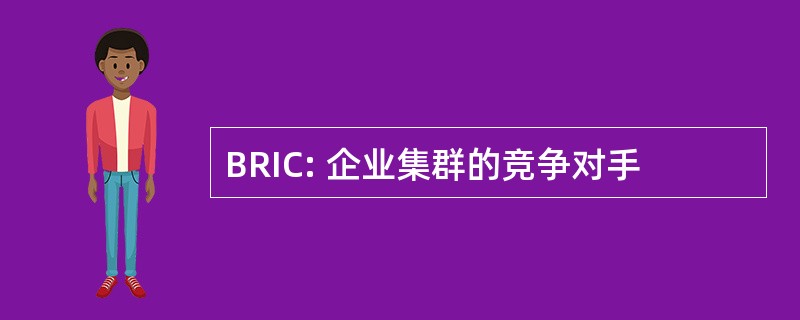 BRIC: 企业集群的竞争对手